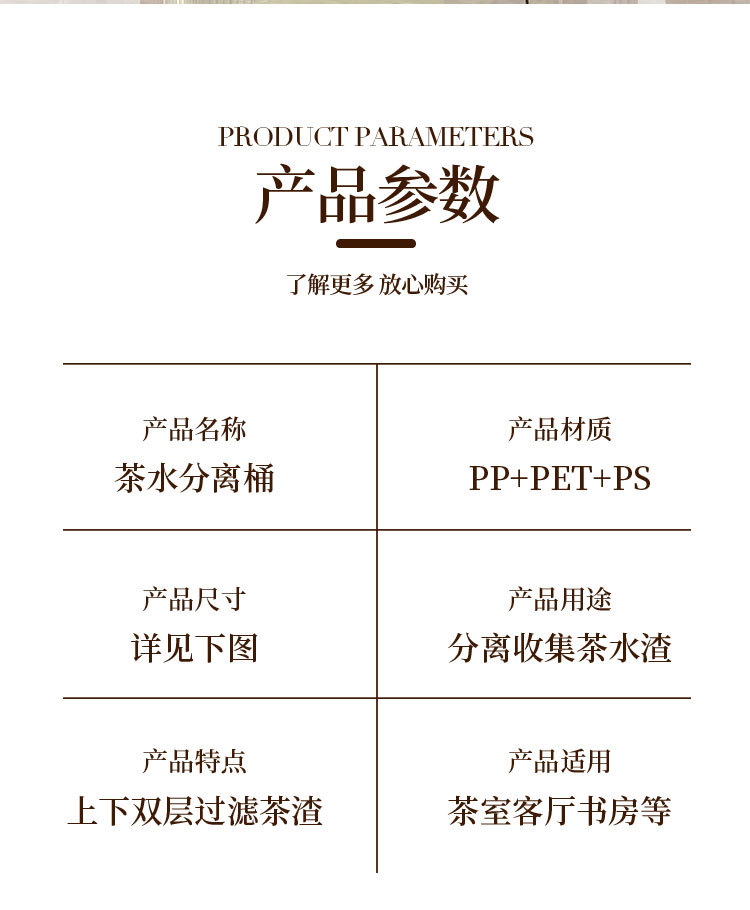 PRODUCT PARAMETERS
产品参数

了解更多 放心购买

产品名称
茶水分离桶

产品材质
PP+PET+PS

产品尺寸
详见下图

产品用途
分离收集茶水渣

产品特点
上下双层过滤茶渣

产品适用
茶室客厅书房等